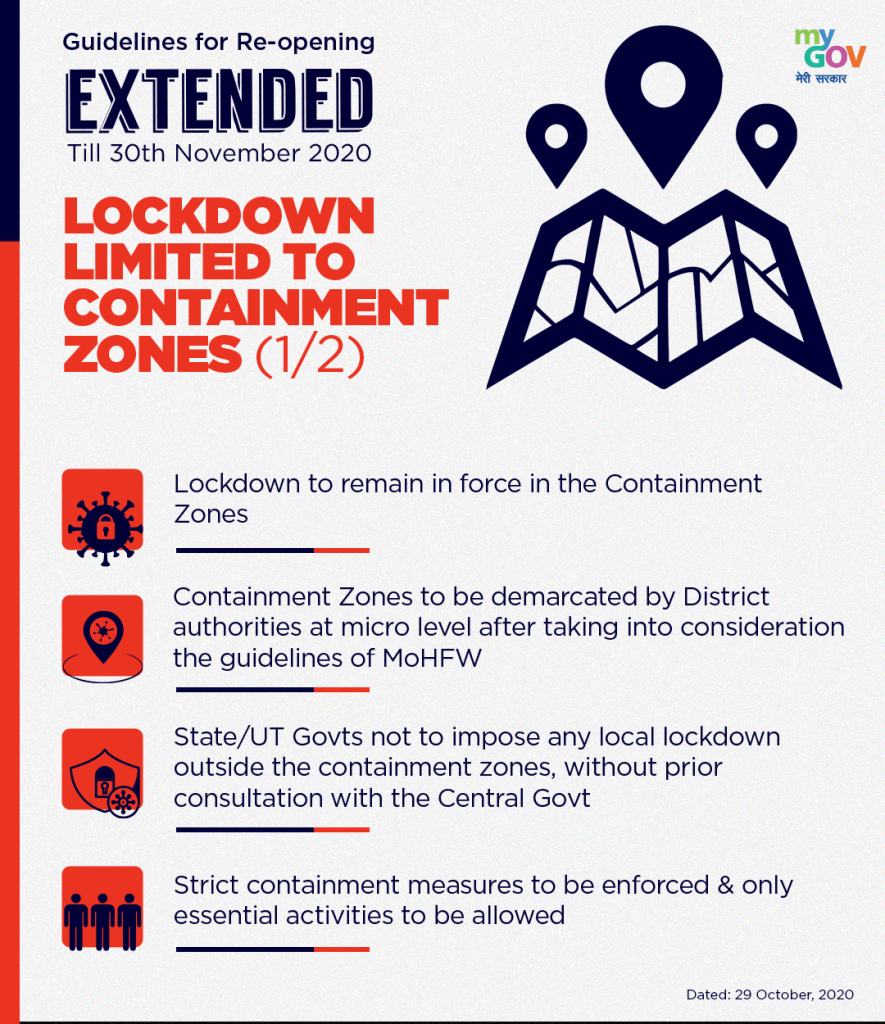 Guidelines for Re-opening
EXTENDED
Till 30th November 2020

my GOV
मेरी सरकार

LOCKDOWN LIMITED TO CONTAINMENT ZONES (1/2)

Lockdown to remain in force in the Containment Zones

Containment Zones to be demarcated by District authorities at micro level after taking into consideration the guidelines of MoHFW

State/UT Govts not to impose any local lockdown outside the containment zones, without prior consultation with the Central Govt

Strict containment measures to be enforced & only essential activities to be allowed

Dated: 29 October, 2020